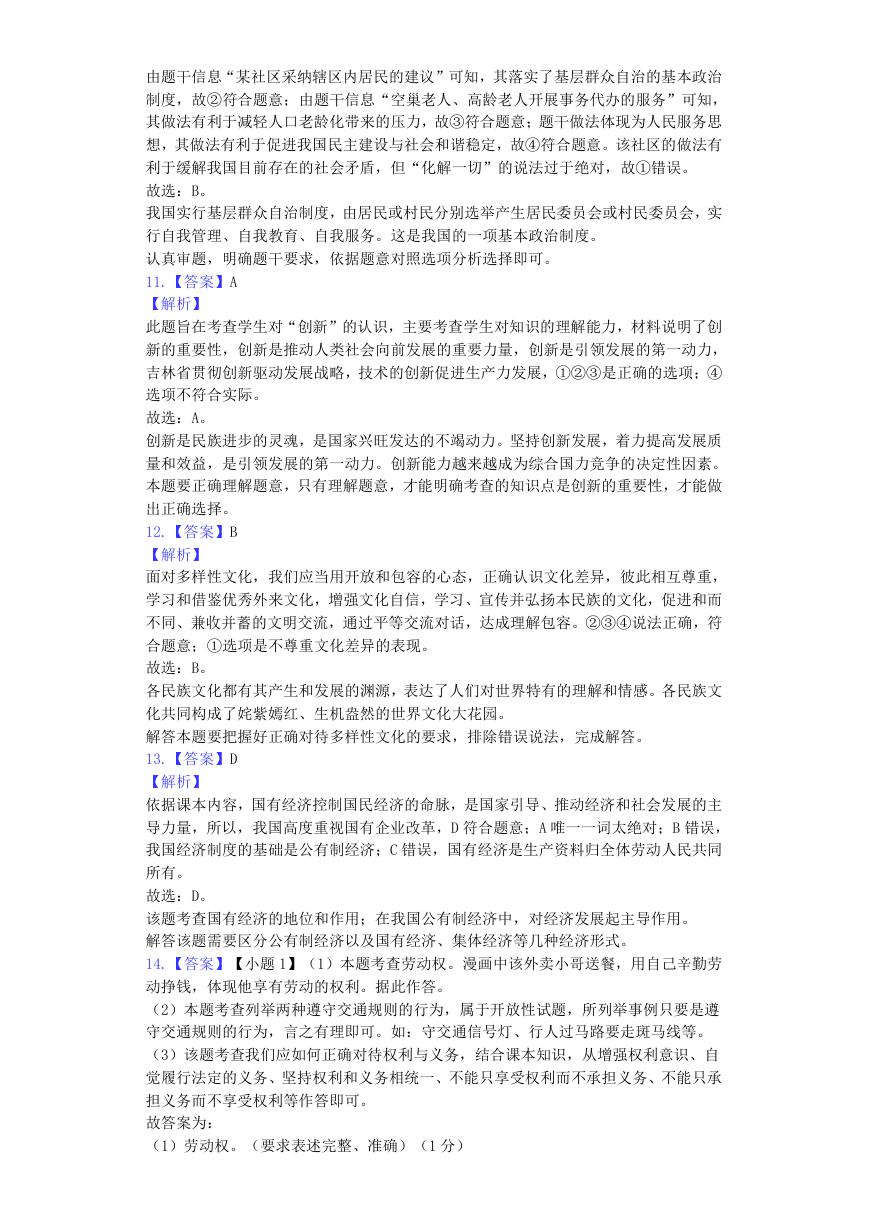 由题干信息“某社区采纳辖区内居民的建议”可知，其落实了基层群众自治的基本政治制度，故②符合题意；由题干信息“空巢老人、高龄老人开展事务代办的服务”可知，其做法有利于减轻人口老龄化带来的压力，故③符合题意；题干做法体现为人民服务思想，其做法有利于促进我国民主建设与社会和谐稳定，故④符合题意。该社区的做法有利于缓解我国目前存在的社会矛盾，但“化解一切”的说法过于绝对，故①错误。
故选：B。
我国实行基层群众自治制度，由居民或村民分别选举产生居民委员会或村民委员会，实行自我管理、自我教育、自我服务。这是我国的一项基本政治制度。
认真审题，明确题干要求，依据题意对照选项分析选择即可。
11.【答案】A
【解析】
此题旨在考查学生对“创新”的认识，主要考查学生对知识的理解能力，材料说明了创新的重要性，创新是推动人类社会向前发展的重要力量，创新是引领发展的第一动力，吉林省贯彻创新驱动发展战略，技术的创新促进生产力发展，①②③是正确的选项；④选项不符合实际。
故选：A。
创新是民族进步的灵魂，是国家兴旺发达的不竭动力。坚持创新发展，着力提高发展质量和效益，是引领发展的第一动力。创新能力越来越成为综合国力竞争的决定性因素。
本题要正确理解题意，只有理解题意，才能明确考查的知识点是创新的重要性，才能做出正确选择。
12.【答案】B
【解析】
面对多样性文化，我们应当用开放和包容的心态，正确认识文化差异，彼此相互尊重，学习和借鉴优秀外来文化，增强文化自信，学习、宣传并弘扬本民族的文化，促进和而不同、兼收并蓄的文明交流，通过平等交流对话，达成理解包容。②③④说法正确，符合题意；①选项是不尊重文化差异的表现。
故选：B。
各民族文化都有其产生和发展的渊源，表达了人们对世界特有的理解和情感。各民族文化共同构成了姹紫嫣红、生机盎然的世界文化大花园。
解答本题要把握好正确对待多样性文化的要求，排除错误说法，完成解答。
13.【答案】D
【解析】
依据课本内容，国有经济控制国民经济的命脉，是国家引导、推动经济和社会发展的主导力量，所以，我国高度重视国有企业改革，D符合题意；A唯一一词太绝对；B错误，我国经济制度的基础是公有制经济；C错误，国有经济是生产资料归全体劳动人民共同所有。
故选：D。
该题考查国有经济的地位和作用；在我国公有制经济中，对经济发展起主导作用。
解答该题需要区分公有制经济以及国有经济、集体经济等几种经济形式。
14.【答案】【小题1】（1）本题考查劳动权。漫画中该外卖小哥送餐，用自己辛勤劳动挣钱，体现他享有劳动的权利。据此作答。
（2）本题考查列举两种遵守交通规则的行为，属于开放性试题，所列举事例只要是遵守交通规则的行为，言之有理即可。如：守交通信号灯、行人过马路要走斑马线等。
（3）该题考查我们应如何正确对待权利与义务，结合课本知识，从增强权利意识、自觉履行法定的义务、坚持权利和义务相统一、不能只享受权利而不承担义务、不能只承担义务而不享受权利等作答即可。
故答案为：
（1）劳动权。（要求表述完整、准确）（1分）